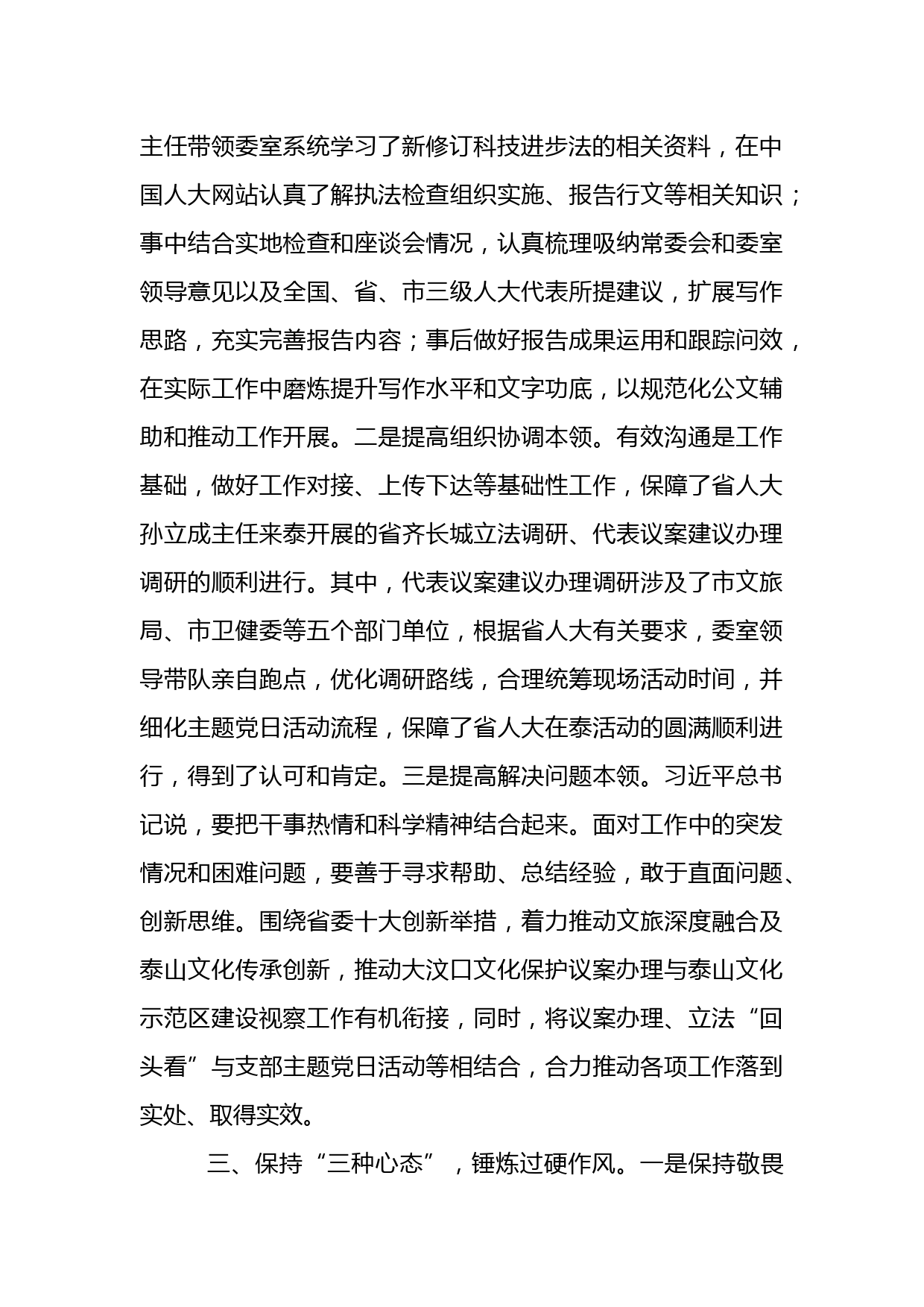 主任带领委室系统学习了新修订科技进步法的相关资料，在中国人大网站认真了解执法检查组织实施、报告行文等相关知识；事中结合实地检查和座谈会情况，认真梳理吸纳常委会和委室领导意见以及全国、省、市三级人大代表所提建议，扩展写作思路，充实完善报告内容；事后做好报告成果运用和跟踪问效，在实际工作中磨炼提升写作水平和文字功底，以规范化公文辅助和推动工作开展。二是提高组织协调本领。有效沟通是工作基础，做好工作对接、上传下达等基础性工作，保障了省人大孙立成主任来泰开展的省齐长城立法调研、代表议案建议办理调研的顺利进行。其中，代表议案建议办理调研涉及了市文旅局、市卫健委等五个部门单位，根据省人大有关要求，委室领导带队亲自跑点，优化调研路线，合理统筹现场活动时间，并细化主题党日活动流程，保障了省人大在泰活动的圆满顺利进行，得到了认可和肯定。三是提高解决问题本领。习近平总书记说，要把干事热情和科学精神结合起来。面对工作中的突发情况和困难问题，要善于寻求帮助、总结经验，敢于直面问题、创新思维。围绕省委十大创新举措，着力推动文旅深度融合及泰山文化传承创新，推动大汶口文化保护议案办理与泰山文化示范区建设视察工作有机衔接，同时，将议案办理、立法“回头看”与支部主题党日活动等相结合，合力推动各项工作落到实处、取得实效。

三、保持“三种心态”，锤炼过硬作风。一是保持敬畏